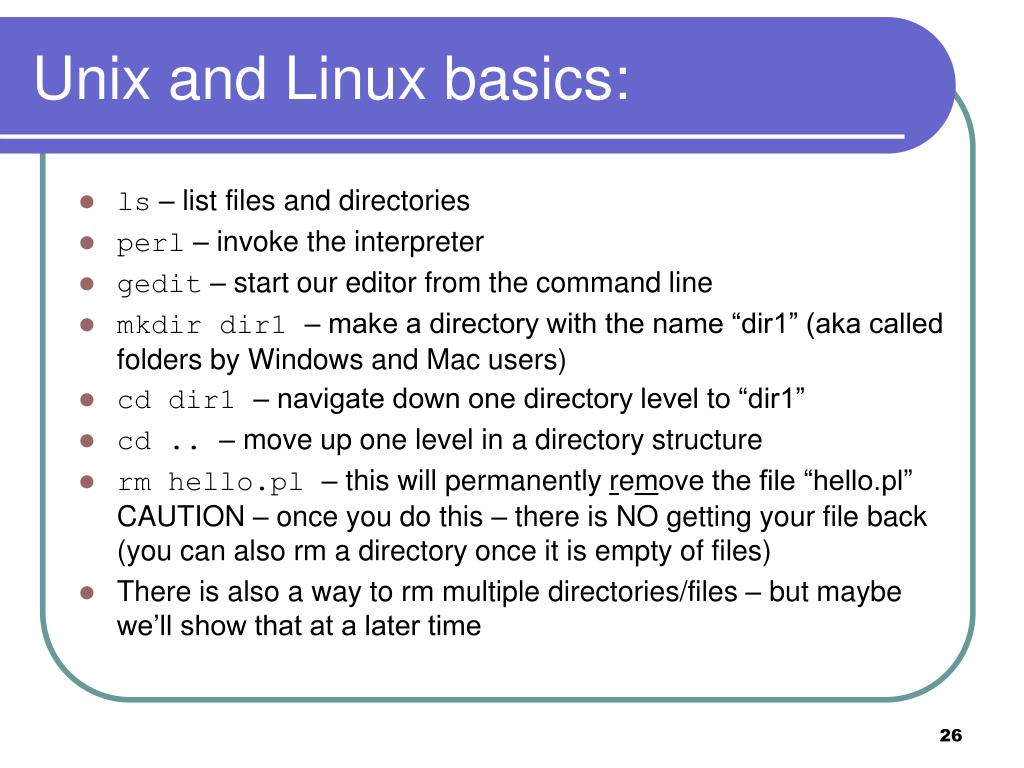 Unix and Linux basics:

- ls – list files and directories
- perl – invoke the interpreter
- gedit – start our editor from the command line
- mkdir dir1 – make a directory with the name “dir1” (aka called folders by Windows and Mac users)
- cd dir1 – navigate down one directory level to “dir1”
- cd .. – move up one level in a directory structure
- rm hello.pl – this will permanently remove the file “hello.pl” CAUTION – once you do this – there is NO getting your file back (you can also rm a directory once it is empty of files)
- There is also a way to rm multiple directories/files – but maybe we’ll show that at a later time

26